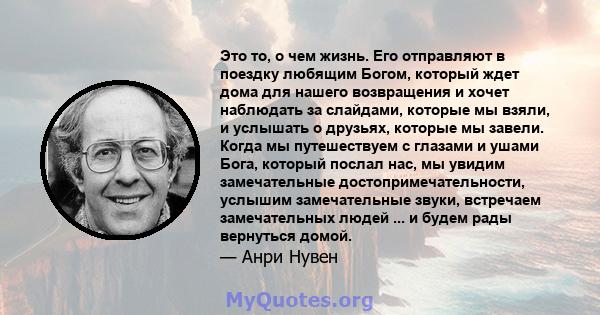 Это то, о чем жизнь. Его отправляют в поездку любящим Богом, который ждет дома для нашего возвращения и хочет наблюдать за слайдами, которые мы взяли, и услышать о друзьях, которые мы завели. Когда мы путешествуем с глазами и ушами Бога, который послал нас, мы увидим замечательные достопримечательности, услышим замечательные звуки, встречаем замечательных людей ... и будем рады вернуться домой.

— Анри Нувен

MyQuotes.org